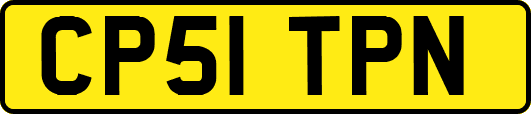 CP51 TPN